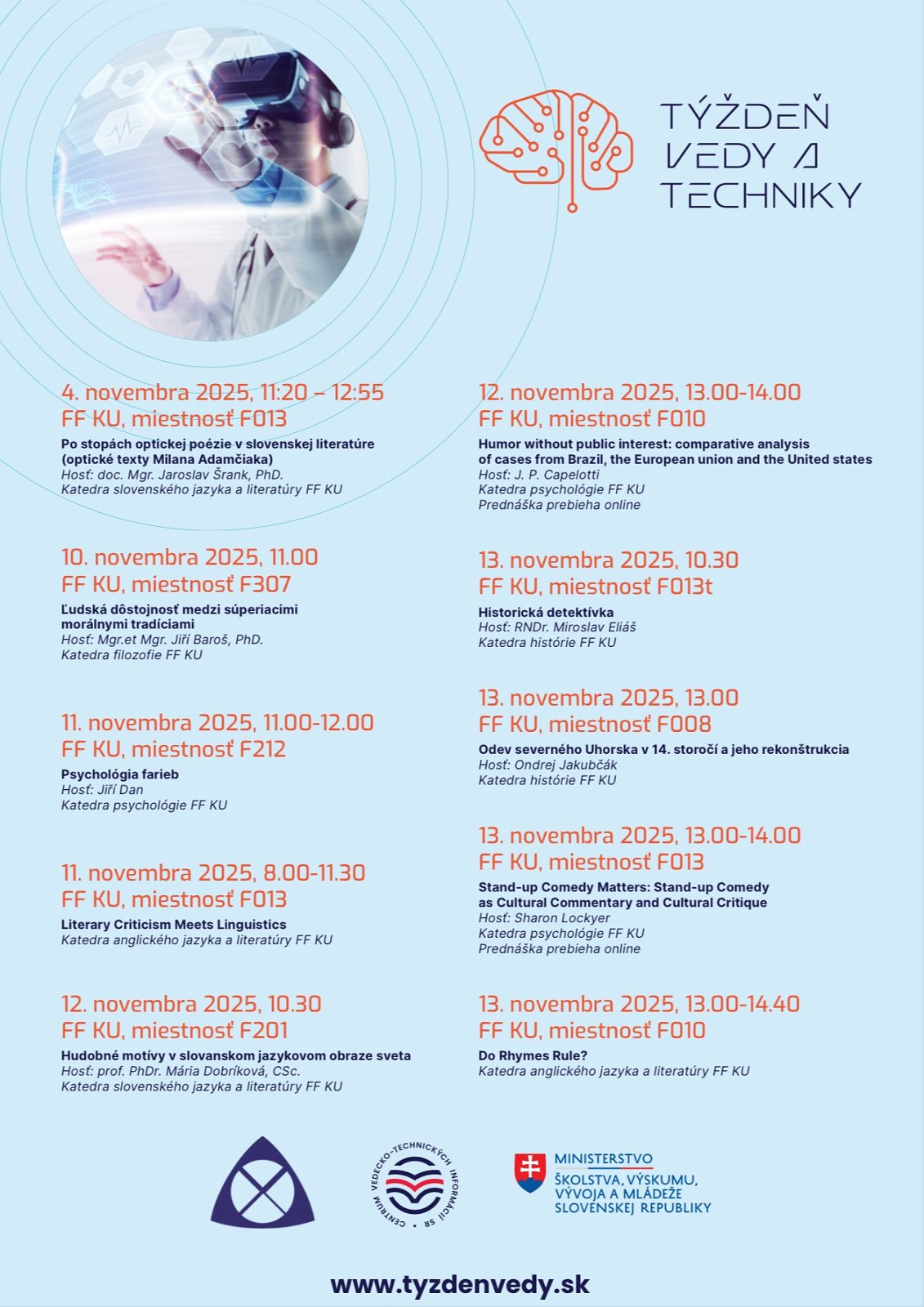 TÝŽDEŇ VEDY A TECHNIKY

4. novembra 2025, 11:20 – 12:55
FF KU, miestnosť F013
Po stopách optickej poézie v slovenskej literatúre (optické texty Milana Adamčiaka)
Hosť: doc. Mgr. Jaroslav Šrank, PhD.
Katedra slovenského jazyka a literatúry FF KU

10. novembra 2025, 11.00
FF KU, miestnosť F307
Ľudská dôstojnosť medzi súperiacimi morálnymi tradíciami
Hosť: Mgr.et Mgr. Jiří Baroš, PhD.
Katedra filozofie FF KU

11. novembra 2025, 11.00-12.00
FF KU, miestnosť F212
Psychológia farieb
Hosť: Jiří Dan
Katedra psychológie FF KU

11. novembra 2025, 8.00-11.30
FF KU, miestnosť F013
Literary Criticism Meets Linguistics
Katedra anglického jazyka a literatúry FF KU

12. novembra 2025, 10.30
FF KU, miestnosť F201
Hudobné motívy v slovanskom jazykovom obraze sveta
Hosť: prof. PhDr. Mária Dobríková, CSc.
Katedra slovenského jazyka a literatúry FF KU

12. novembra 2025, 13.00-14.00
FF KU, miestnosť F010
Humor without public interest: comparative analysis of cases from Brazil, the European union and the United states
Hosť: J. P. Capelotti
Katedra psychológie FF KU
Prednáška prebieha online

13. novembra 2025, 10.30
FF KU, miestnosť F013t
Historická detektívka
Hosť: RNDr. Miroslav Eliáš
Katedra histórie FF KU

13. novembra 2025, 13.00
FF KU, miestnosť F008
Odev severného Uhorska v 14. storočí a jeho rekonštrukcia
Hosť: Ondrej Jakubčák
Katedra histórie FF KU

13. novembra 2025, 13.00-14.00
FF KU, miestnosť F013
Stand-up Comedy Matters: Stand-up Comedy as Cultural Commentary and Cultural Critique
Hosť: Sharon Lockyer
Katedra psychológie FF KU
Prednáška prebieha online

13. novembra 2025, 13.00-14.40
FF KU, miestnosť F010
Do Rhymes Rule?
Katedra anglického jazyka a literatúry FF KU

CENTRUM VEDECKO-TECHNICKÝCH INFORMÁCIÍ SR

MINISTERSTVO ŠKOLSTVA, VÝSKUMU, VÝVOJA A MLÁDEŽE SLOVENSKEJ REPUBLIKY

www.tyzdenvedy.sk